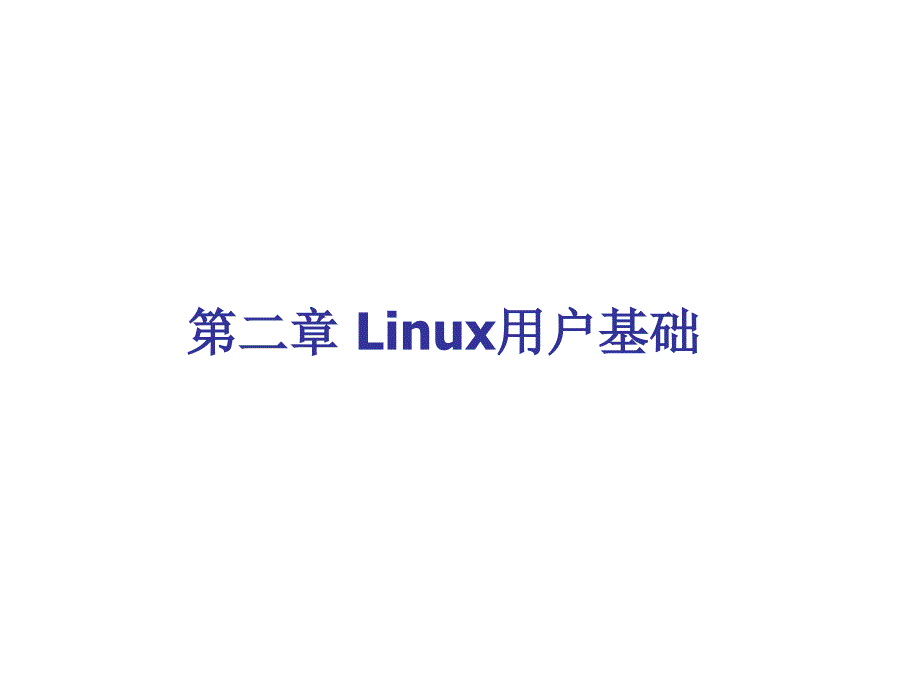 第二章 Linux用户基础